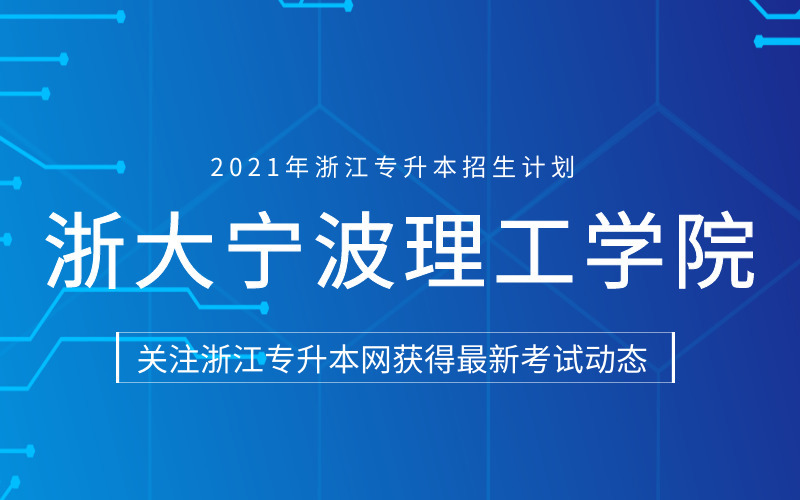 2021年浙江专升本招生计划

浙大宁波理工学院

关注浙江专升本网获得最新考试动态